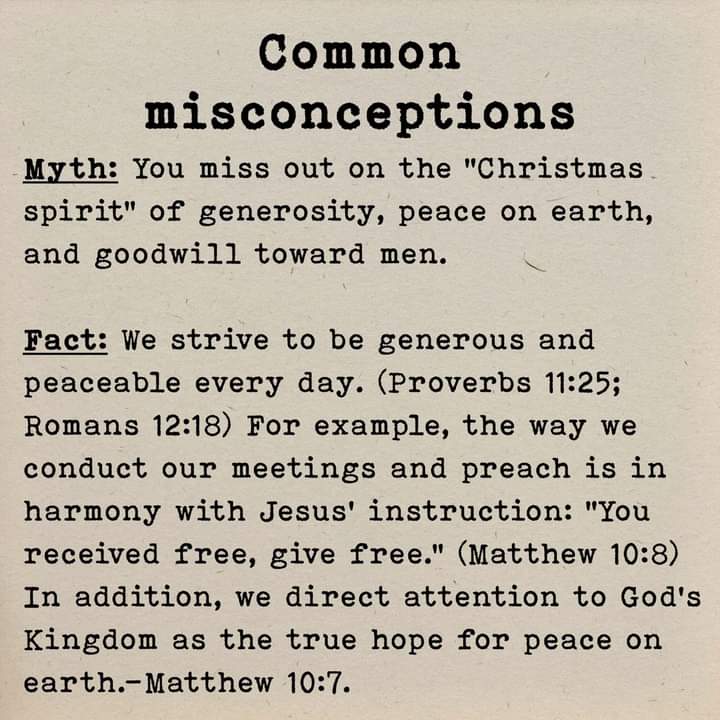 Common misconceptions

Myth: You miss out on the "Christmas spirit" of generosity, peace on earth, and goodwill toward men.

Fact: We strive to be generous and peaceable every day. (Proverbs 11:25; Romans 12:18) For example, the way we conduct our meetings and preach is in harmony with Jesus' instruction: "You received free, give free." (Matthew 10:8) In addition, we direct attention to God's Kingdom as the true hope for peace on earth.-Matthew 10:7.